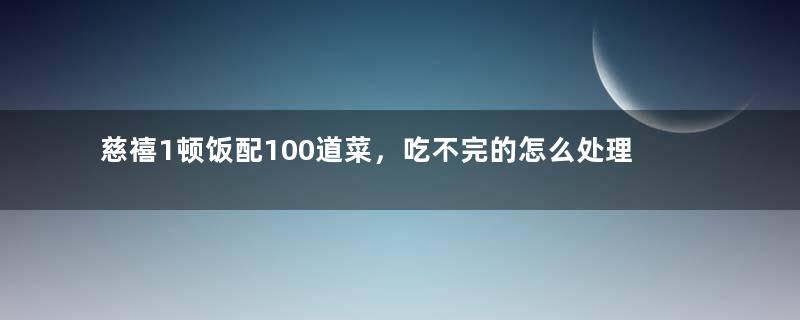 慈禧1顿饭配100道菜，吃不完的怎么处理